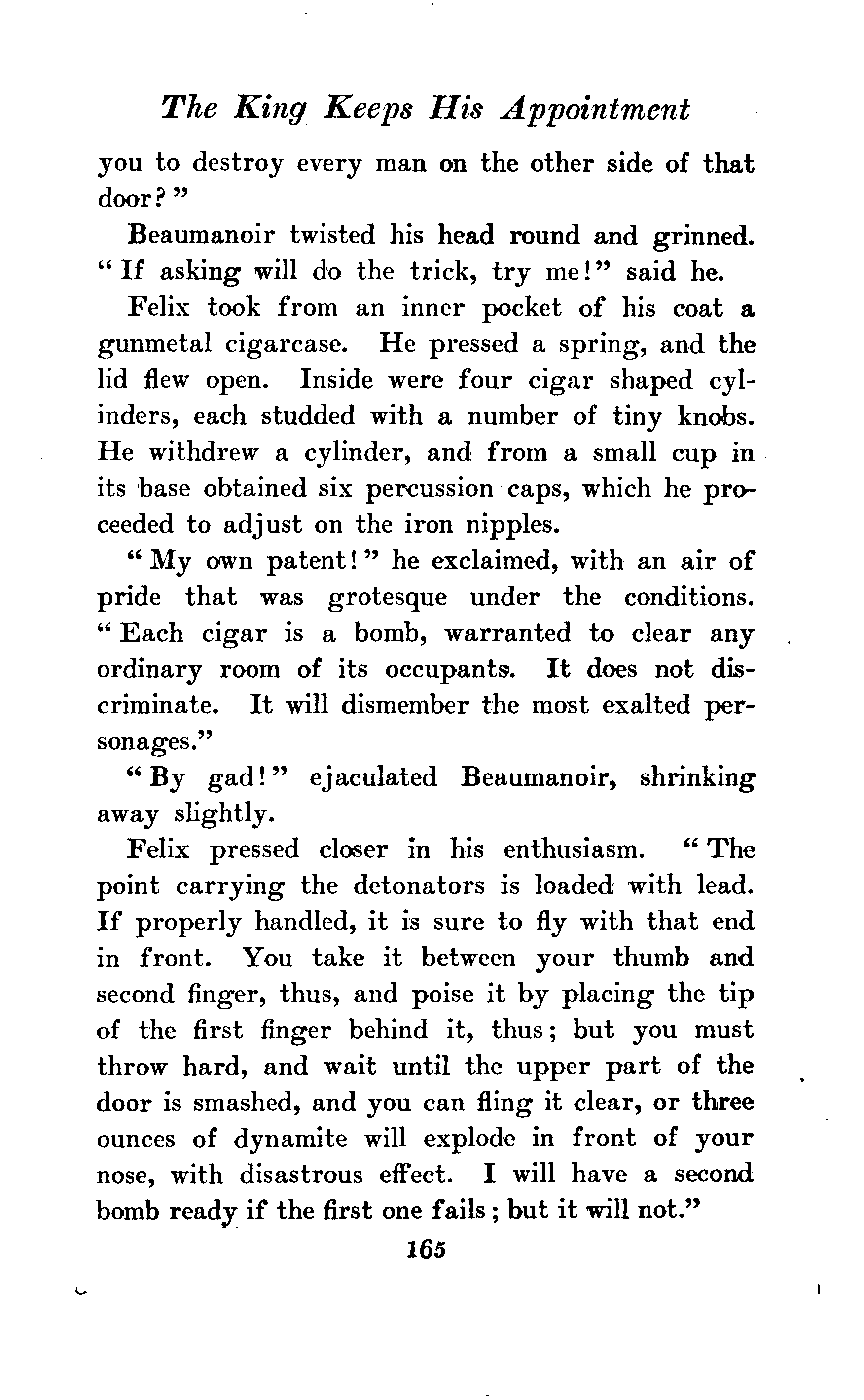 The King Keeps His Appointment

you to destroy every man on the other side of that door?"

Beaumanoir twisted his head round and grinned. "If asking will do the trick, try me!" said he.

Felix took from an inner pocket of his coat a gunmetal cigarcase. He pressed a spring, and the lid flew open. Inside were four cigar shaped cylinders, each studded with a number of tiny knobs. He withdrew a cylinder, and from a small cup in its base obtained six percussion caps, which he proceeded to adjust on the iron nipples.

"My own patent!" he exclaimed, with an air of pride that was grotesque under the conditions. "Each cigar is a bomb, warranted to clear any ordinary room of its occupants. It does not discriminate. It will dismember the most exalted personages."

"By gad!" ejaculated Beaumanoir, shrinking away slightly.

Felix pressed closer in his enthusiasm. "The point carrying the detonators is loaded with lead. If properly handled, it is sure to fly with that end in front. You take it between your thumb and second finger, thus, and poise it by placing the tip of the first finger behind it, thus; but you must throw hard, and wait until the upper part of the door is smashed, and you can fling it clear, or three ounces of dynamite will explode in front of your nose, with disastrous effect. I will have a second bomb ready if the first one fails; but it will not."

165